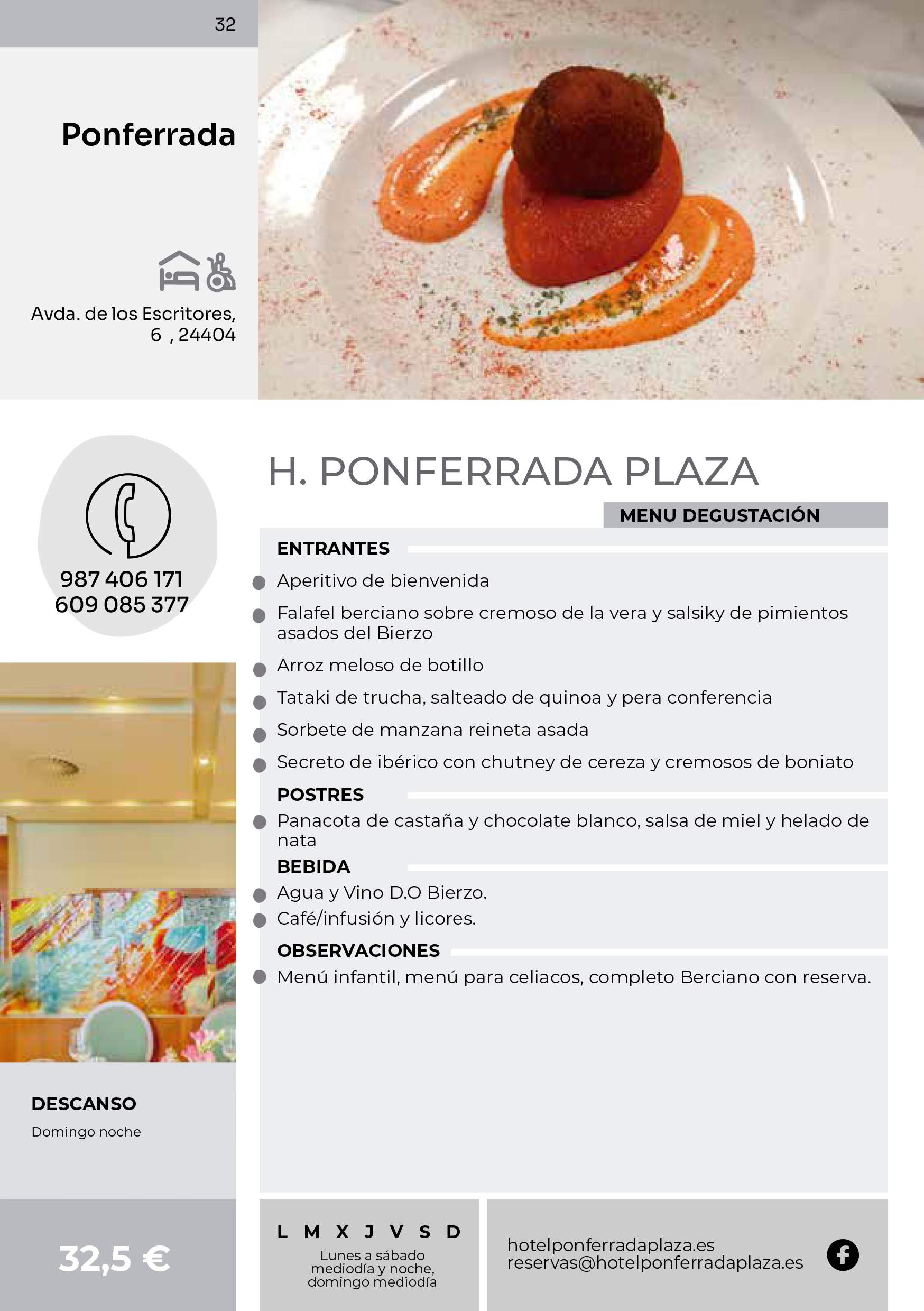 32

Ponferrada

Avda. de los Escritores, 6 , 24404

987 406 171
609 085 377

H. PONFERRADA PLAZA

MENU DEGUSTACIÓN

ENTRANTES

Aperitivo de bienvenida

Falafel berciano sobre cremoso de la vera y salsiky de pimientos asados del Bierzo

Arroz meloso de botillo

Tataki de trucha, salteado de quinoa y pera conferencia

Sorbete de manzana reineta asada

Secreto de ibérico con chutney de cereza y cremosos de boniato

POSTRES

Panacota de castaña y chocolate blanco, salsa de miel y helado de nata

BEBIDA

Agua y Vino D.O Bierzo.

Café/infusión y licores.

OBSERVACIONES

Menú infantil, menú para celiacos, completo Berciano con reserva.

DESCANSO

Domingo noche

32,5 €

L M X J V S D

Lunes a sábado mediodía y noche, domingo mediodía

hotelponferradaplaza.es
reservas@hotelponferradaplaza.es